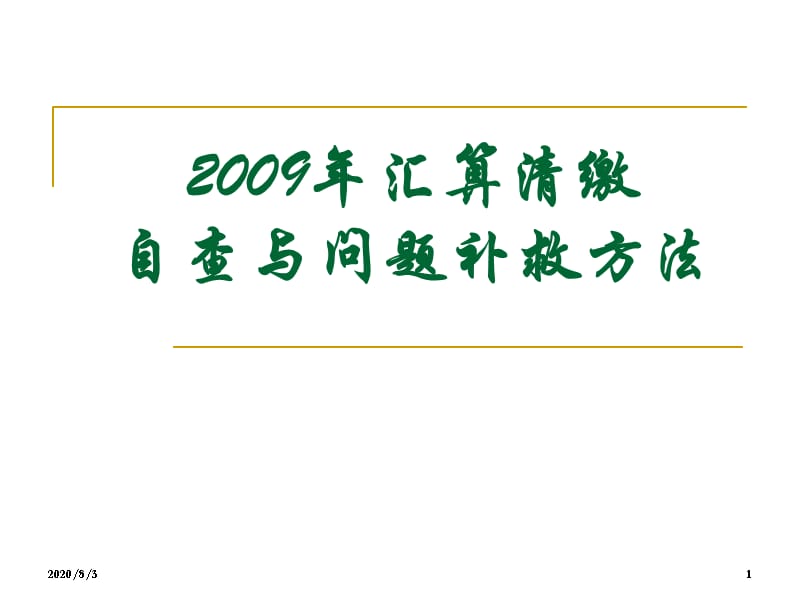 2009年汇算清缴
自查与问题补救方法

2020/8/3

1